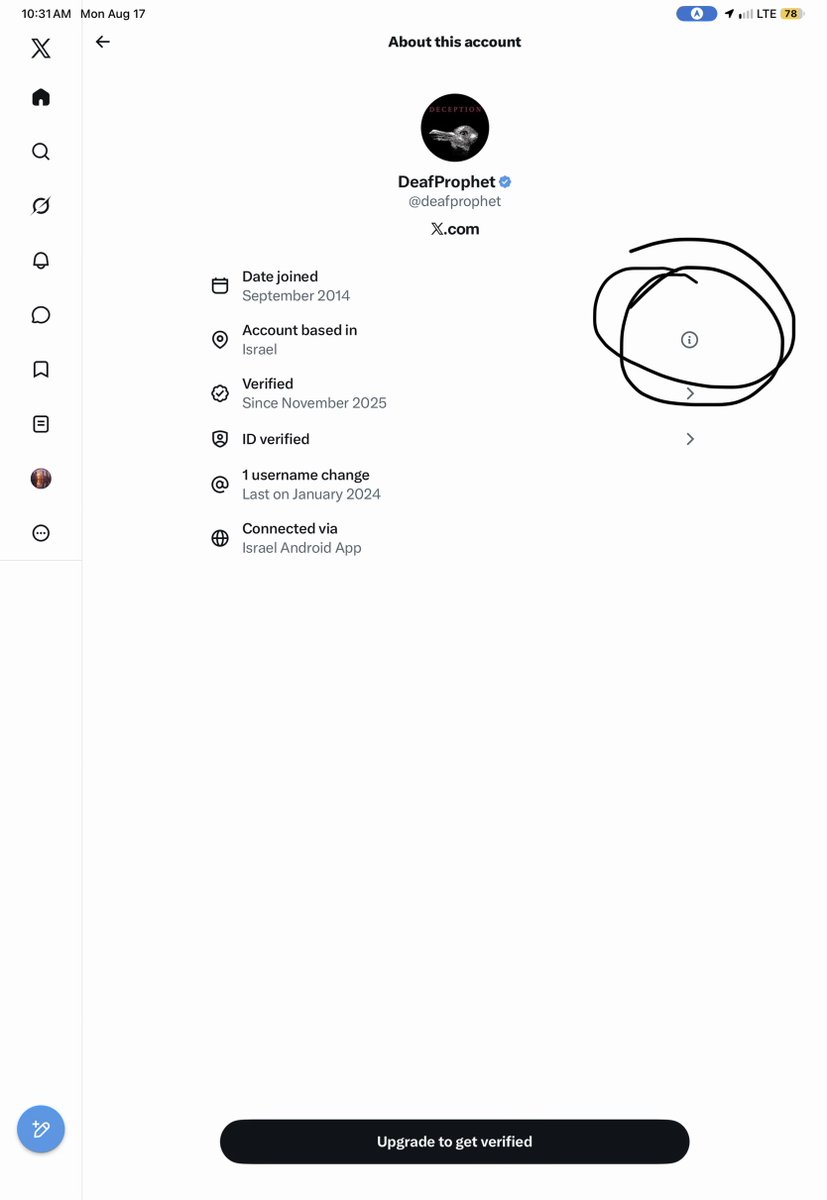 10:31 AM Mon Aug 17

LTE 78

About this account

DECEPTION

DeafProphet
@deafprophet

𝕏.com

Date joined
September 2014

Account based in
Israel

Verified
Since November 2025

ID verified

1 username change
Last on January 2024

Connected via
Israel Android App

Upgrade to get verified